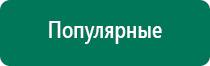 Популярные